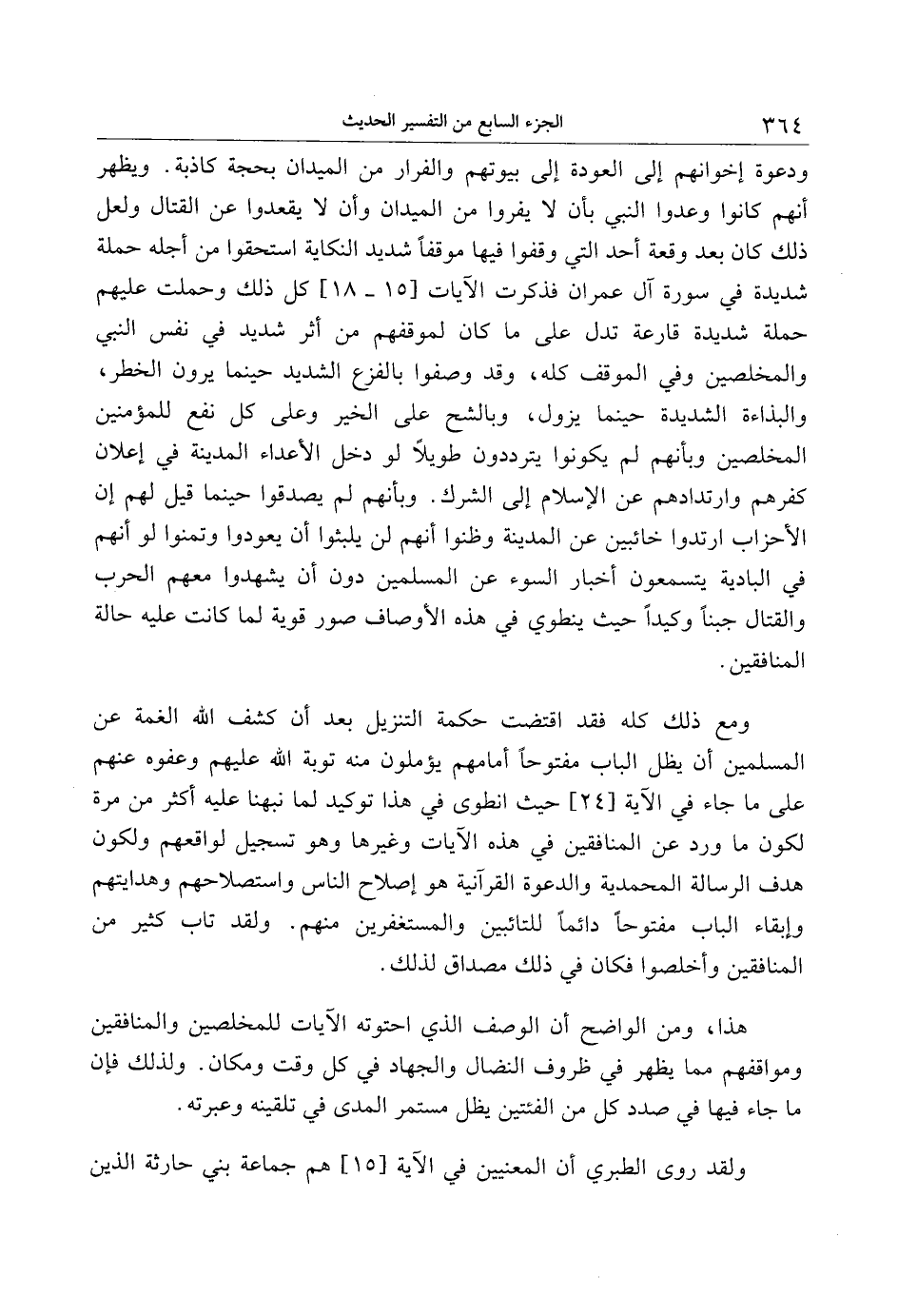 ٣٦٤ الجزء السابع من التفسير الحديث

ودعوة إخوانهم إلى العودة إلى بيوتهم والفرار من الميدان بحجة كاذبة. ويظهر أنهم كانوا وعدوا النبي بأن لا يفروا من الميدان وأن لا يقعدوا عن القتال ولعل ذلك كان بعد وقعة أحد التي وقفوا فيها موقفاً شديد النكاية استحقوا من أجله حملة شديدة في سورة آل عمران فذكرت الآيات [١٥ ـ ١٨] كل ذلك وحملت عليهم حملة شديدة قارعة تدل على ما كان لموقفهم من أثر شديد في نفس النبي والمخلصين وفي الموقف كله، وقد وصفوا بالفزع الشديد حينما يرون الخطر، والبذاءة الشديدة حينما يزول، وبالشح على الخير وعلى كل نفع للمؤمنين المخلصين وبأنهم لم يكونوا يترددون طويلاً لو دخل الأعداء المدينة في إعلان كفرهم وارتدادهم عن الإسلام إلى الشرك. وبأنهم لم يصدقوا حينما قيل لهم إن الأحزاب ارتدوا خائبين عن المدينة وظنوا أنهم لن يلبثوا أن يعودوا وتمنوا لو أنهم في البادية يتسمعون أخبار السوء عن المسلمين دون أن يشهدوا معهم الحرب والقتال جبناً وكيداً حيث ينطوي في هذه الأوصاف صور قوية لما كانت عليه حالة المنافقين.

ومع ذلك كله فقد اقتضت حكمة التنزيل بعد أن كشف الله الغمة عن المسلمين أن يظل الباب مفتوحاً أمامهم يؤملون منه توبة الله عليهم وعفوه عنهم على ما جاء في الآية [٢٤] حيث انطوى في هذا توكيد لما نبهنا عليه أكثر من مرة لكون ما ورد عن المنافقين في هذه الآيات وغيرها وهو تسجيل لواقعهم ولكون هدف الرسالة المحمدية والدعوة القرآنية هو إصلاح الناس واستصلاحهم وهدايتهم وإبقاء الباب مفتوحاً دائماً للتائبين والمستغفرين منهم. ولقد تاب كثير من المنافقين وأخلصوا فكان في ذلك مصداق لذلك.

هذا، ومن الواضح أن الوصف الذي احتوته الآيات للمخلصين والمنافقين ومواقفهم مما يظهر في ظروف النضال والجهاد في كل وقت ومكان. ولذلك فإن ما جاء فيها في صدد كل من الفئتين يظل مستمر المدى في تلقينه وعبرته.

ولقد روى الطبري أن المعنيين في الآية [١٥] هم جماعة بني حارثة الذين